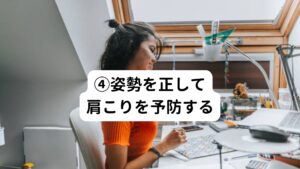 ④姿勢を正して
肩こりを予防する